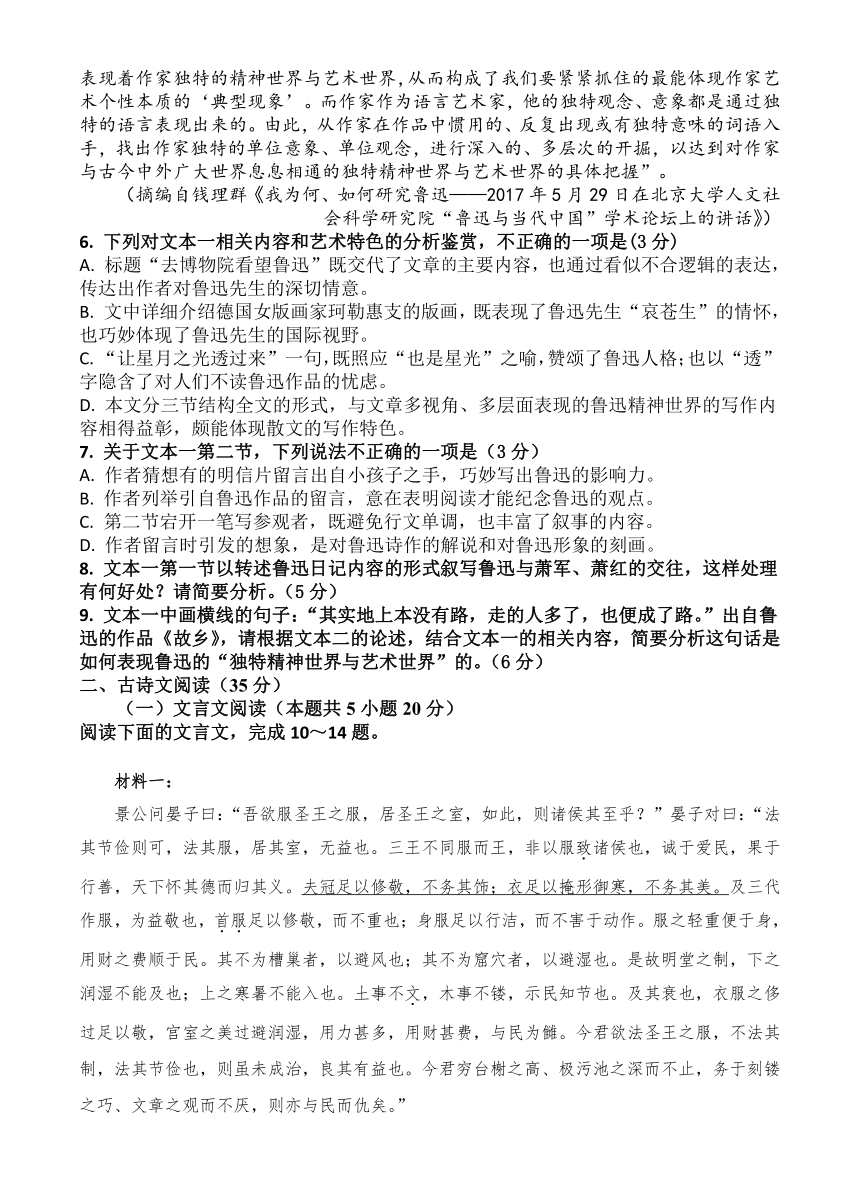 表现着作家独特的精神世界与艺术世界，从而构成了我们要紧紧抓住的最能体现作家艺术个性本质的‘典型现象’。而作家作为语言艺术家，他的独特观念、意象都是通过独特的语言表现出来的。由此，从作家在作品中惯用的、反复出现或有独特意味的词语入手，找出作家独特的单位意象、单位观念，进行深入的、多层次的开掘，以达到对作家与古今中外广大世界息息相通的独特精神世界与艺术世界的具体把握”。

（摘编自钱理群《我为何、如何研究鲁迅——2017 年 5 月 29 日在北京大学人文社会科学研究院“鲁迅与当代中国”学术论坛上的讲话》）

6. 下列对文本一相关内容和艺术特色的分析鉴赏，不正确的一项是(3 分)
A. 标题“去博物院看望鲁迅”既交代了文章的主要内容，也通过看似不合逻辑的表达，传达出作者对鲁迅先生的深切情意。
B. 文中详细介绍德国女版画家珂勒惠支的版画，既表现了鲁迅先生“哀苍生”的情怀，也巧妙体现了鲁迅先生的国际视野。
C. “让星月之光透过来”一句，既照应“也是星光”之喻，赞颂了鲁迅人格；也以“透”字隐含了对人们不读鲁迅作品的忧虑。
D. 本文分三节结构全文的形式，与文章多视角、多层面表现的鲁迅精神世界的写作内容相得益彰，颇能体现散文的写作特色。
7. 关于文本一第二节，下列说法不正确的一项是（3 分）
A. 作者猜想有的明信片留言出自小孩子之手，巧妙写出鲁迅的影响力。
B. 作者列举引自鲁迅作品的留言，意在表明阅读才能纪念鲁迅的观点。
C. 第二节宕开一笔写参观者，既避免行文单调，也丰富了叙事的内容。
D. 作者留言时引发的想象，是对鲁迅诗作的解说和对鲁迅形象的刻画。
8. 文本一第一节以转述鲁迅日记内容的形式叙写鲁迅与萧军、萧红的交往，这样处理有何好处？请简要分析。（5 分）
9. 文本一中画横线的句子：“其实地上本没有路，走的人多了，也便成了路。”出自鲁迅的作品《故乡》，请根据文本二的论述，结合文本一的相关内容，简要分析这句话是如何表现鲁迅的“独特精神世界与艺术世界”的。（6 分）
二、古诗文阅读（35 分）
（一）文言文阅读（本题共 5 小题 20 分）
阅读下面的文言文，完成 10～14 题。

材料一：
景公问晏子曰：“吾欲服圣王之服，居圣王之室，如此，则诸侯其至乎？”晏子对曰：“法其节俭则可，法其服，居其室，无益也。三王不同服而王，非以服致诸侯也，诚于爱民，果于行善，天下怀其德而归其义。夫冠足以修敬，不务其饰；衣足以掩形御寒，不务其美。及三代作服，为益敬也，首服足以修敬，而不重也；身服足以行洁，而不害于动作。服之轻重便于身，用财之费顺于民。其不为橧巢者，以避风也；其不为窟穴者，以避湿也。是故明堂之制，下之润湿不能及也；上之寒暑不能入也。土事不文，木事不镂，示民知节也。及其衰也，衣服之侈过足以敬，宫室之美过避润湿，用力甚多，用财甚费，与民为雠。今君欲法圣王之服，不法其制，法其节俭也，则虽未成治，良其有益也。今君穷台榭之高、极污池之深而不止，务于刻镂之巧、文章之观而不厌，则亦与民而仇矣。”